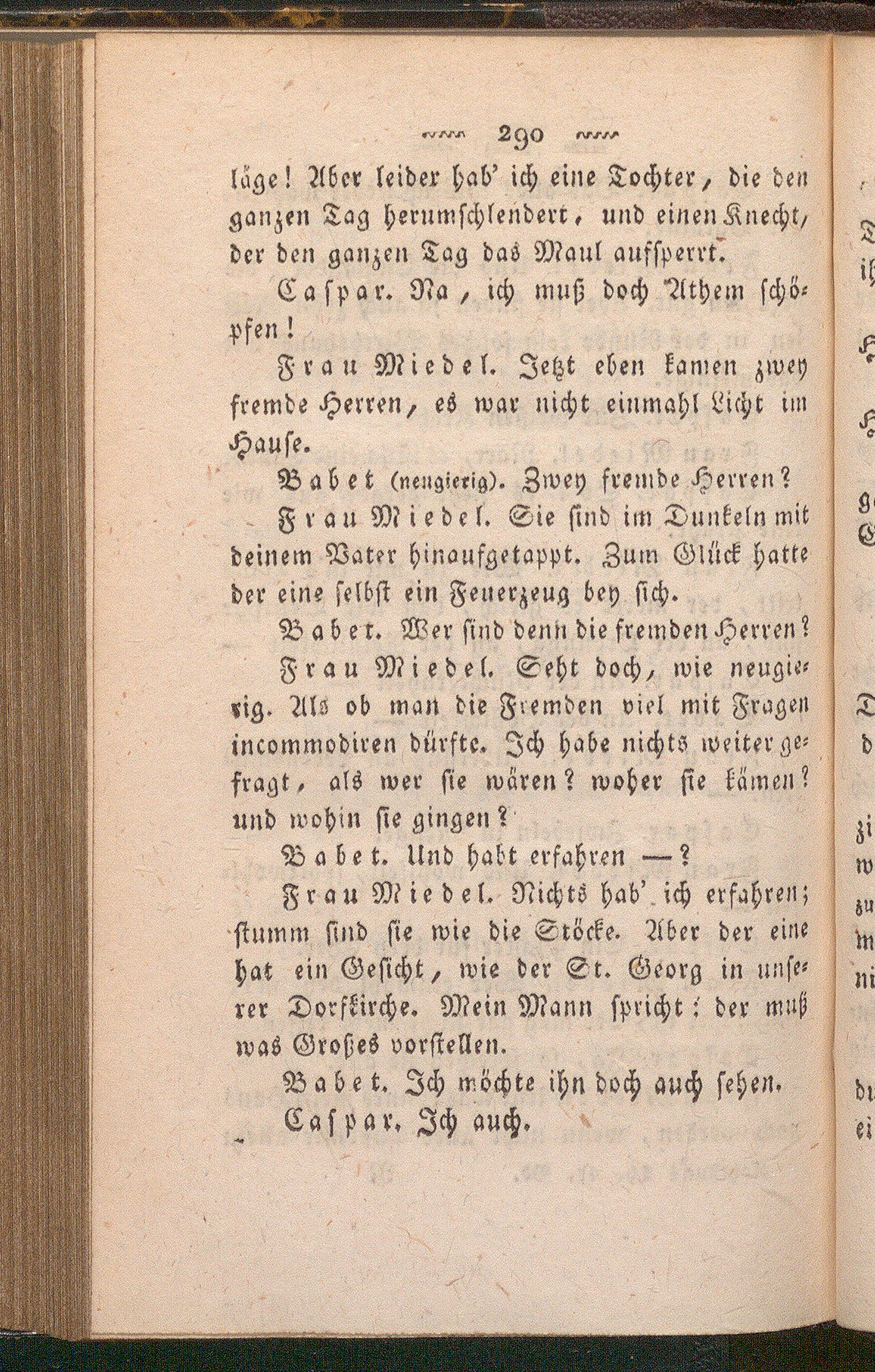 290

läge! Aber leider hab' ich eine Tochter, die den ganzen Tag herumschlendert, und einen Knecht, der den ganzen Tag das Maul aufsperrt.

Caspar. Na, ich muß doch Athem schöpfen!

Frau Miedel. Jetzt eben kamen zwey fremde Herren, es war nicht einmahl Licht im Hause.

Babet (neugierig). Zwey fremde Herren?

Frau Miedel. Sie sind im Dunkeln mit deinem Vater hinaufgetappt. Zum Glück hatte der eine selbst ein Feuerzeug bey sich.

Babet. Wer sind denn die fremden Herren?

Frau Miedel. Seht doch, wie neugierig. Als ob man die Fremden viel mit Fragen incommodiren dürfte. Ich habe nichts weiter gefragt, als wer sie wären? woher sie kämen? und wohin sie gingen?

Babet. Und habt erfahren —?

Frau Miedel. Nichts hab' ich erfahren; stumm sind sie wie die Stöcke. Aber der eine hat ein Gesicht, wie der St. Georg in unserer Dorfkirche. Mein Mann spricht: der muß was Großes vorstellen.

Babet. Ich möchte ihn doch auch sehen.

Caspar. Ich auch.